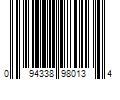 0 94338 98013 4